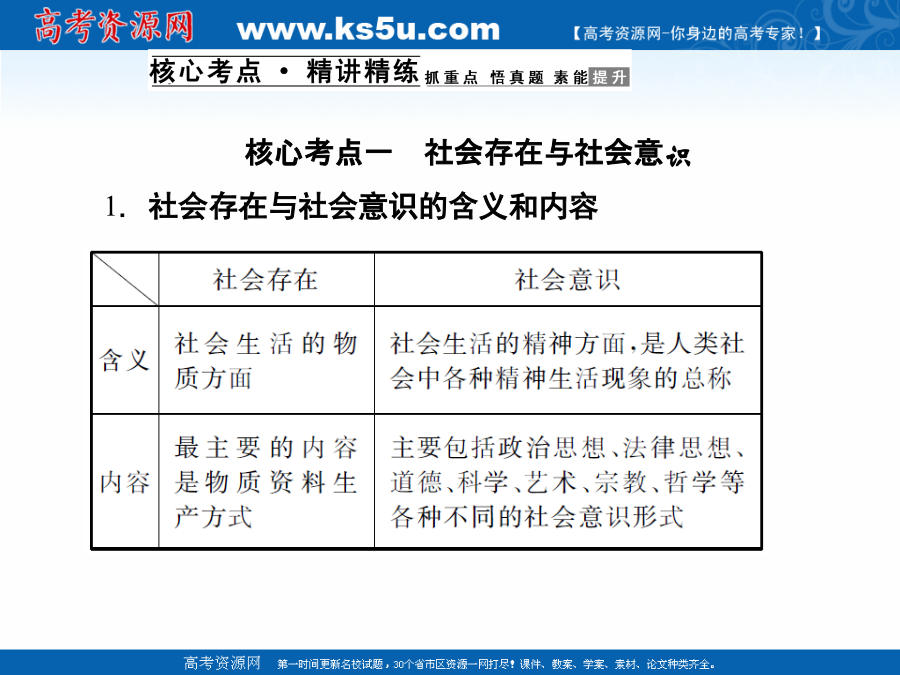 高考资源网 www.ks5u.com 【高考资源网-你身边的高考专家！】

核心考点 · 精讲精练 抓重点 悟真题 素能提升

核心考点一 社会存在与社会意识

1. 社会存在与社会意识的含义和内容

| | 社会存在 | 社会意识 |
|---|---|---|
| 含义 | 社会生活的物质方面 | 社会生活的精神方面，是人类社会中各种精神生活现象的总称 |
| 内容 | 最主要的内容是物质资料生产方式 | 主要包括政治思想、法律思想、道德、科学、艺术、宗教、哲学等各种不同的社会意识形式 |

高考资源网 第一时间更新名校试题，30个省市区资源一网打尽！课件、教案、学案、素材、论文种类齐全。